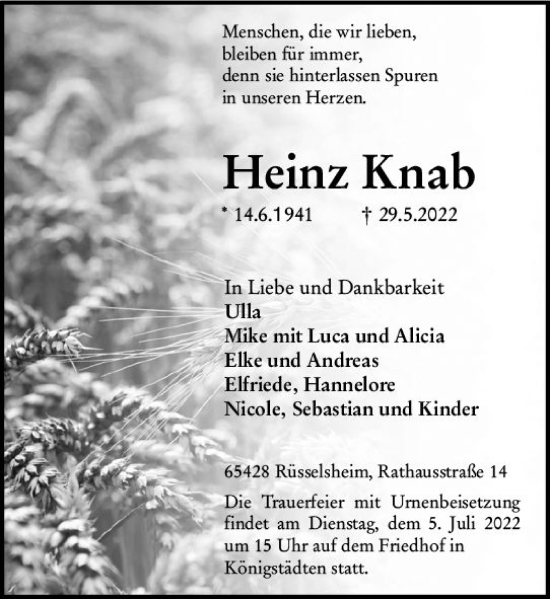 Menschen, die wir lieben,
bleiben für immer,
denn sie hinterlassen Spuren
in unseren Herzen.

Heinz Knab

* 14.6.1941 † 29.5.2022

In Liebe und Dankbarkeit
Ulla
Mike mit Luca und Alicia
Elke und Andreas
Elfriede, Hannelore
Nicole, Sebastian und Kinder

65428 Rüsselsheim, Rathausstraße 14

Die Trauerfeier mit Urnenbeisetzung findet am Dienstag, dem 5. Juli 2022 um 15 Uhr auf dem Friedhof in Königstädten statt.